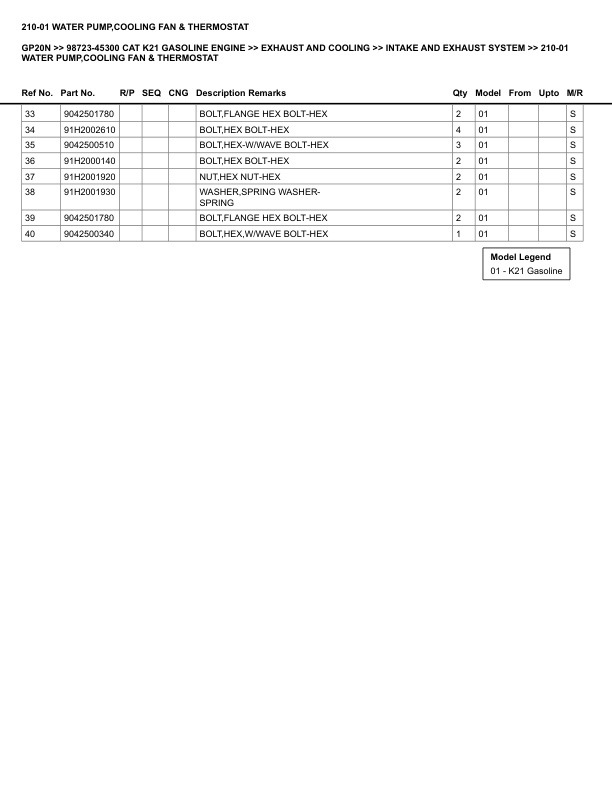 210-01 WATER PUMP,COOLING FAN & THERMOSTAT

GP20N >> 98723-45300 CAT K21 GASOLINE ENGINE >> EXHAUST AND COOLING >> INTAKE AND EXHAUST SYSTEM >> 210-01 WATER PUMP,COOLING FAN & THERMOSTAT

| Ref No. | Part No. | R/P | SEQ | CNG | Description Remarks | Qty | Model | From | Upto | M/R |
|---|---|---|---|---|---|---|---|---|---|---|
| 33 | 9042501780 | | | | BOLT,FLANGE HEX BOLT-HEX | 2 | 01 | | | S |
| 34 | 91H2002610 | | | | BOLT,HEX BOLT-HEX | 4 | 01 | | | S |
| 35 | 9042500510 | | | | BOLT,HEX-W/WAVE BOLT-HEX | 3 | 01 | | | S |
| 36 | 91H2000140 | | | | BOLT,HEX BOLT-HEX | 2 | 01 | | | S |
| 37 | 91H2001920 | | | | NUT,HEX NUT-HEX | 2 | 01 | | | S |
| 38 | 91H2001930 | | | | WASHER,SPRING WASHER-SPRING | 2 | 01 | | | S |
| 39 | 9042501780 | | | | BOLT,FLANGE HEX BOLT-HEX | 2 | 01 | | | S |
| 40 | 9042500340 | | | | BOLT,HEX,W/WAVE BOLT-HEX | 1 | 01 | | | S |

Model Legend
01 - K21 Gasoline